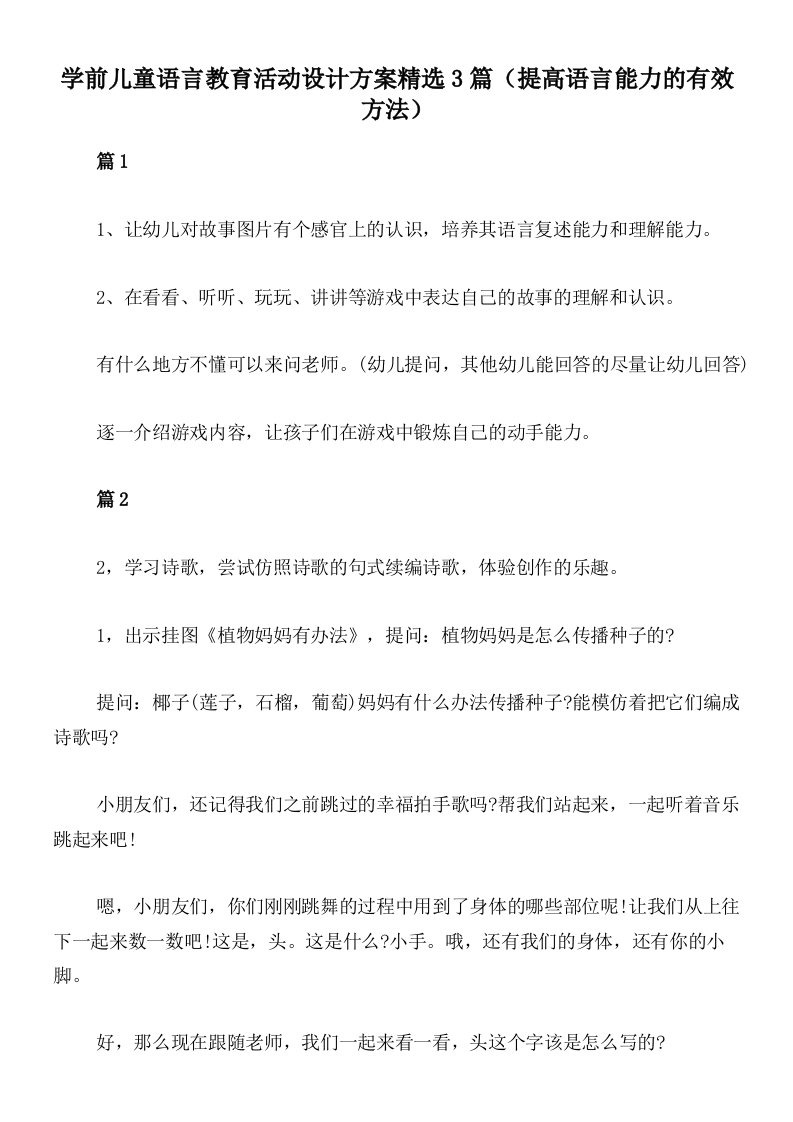 学前儿童语言教育活动设计方案精选3篇（提高语言能力的有效方法）

篇1

1、让幼儿对故事图片有个感官上的认识，培养其语言复述能力和理解能力。

2、在看看、听听、玩玩、讲讲等游戏中表达自己的故事的理解和认识。

有什么地方不懂可以来问老师。(幼儿提问，其他幼儿能回答的尽量让幼儿回答)

逐一介绍游戏内容，让孩子们在游戏中锻炼自己的动手能力。

篇2

2，学习诗歌，尝试仿照诗歌的句式续编诗歌，体验创作的乐趣。

1，出示挂图《植物妈妈有办法》，提问：植物妈妈是怎么传播种子的?

提问：椰子(莲子，石榴，葡萄)妈妈有什么办法传播种子?能模仿着把它们编成诗歌吗?

小朋友们，还记得我们之前跳过的幸福拍手歌吗?帮我们站起来，一起听着音乐跳起来吧!

嗯，小朋友们，你们刚刚跳舞的过程中用到了身体的哪些部位呢!让我们从上往下一起来数一数吧!这是，头。这是什么?小手。哦，还有我们的身体，还有你的小脚。

好，那么现在跟随老师，我们一起来看一看，头这个字该是怎么写的?